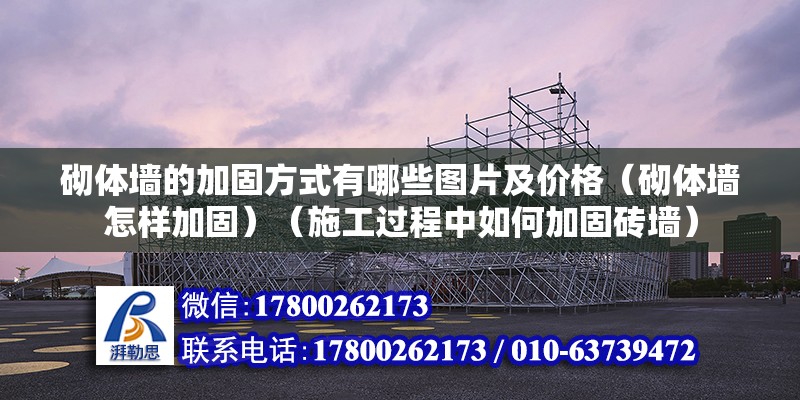 砌体墙的加固方式有哪些图片及价格（砌体墙怎样加固）（施工过程中如何加固砖墙）

湃勒思

微信:17800262173

联系电话:17800262173 / 010-63739472